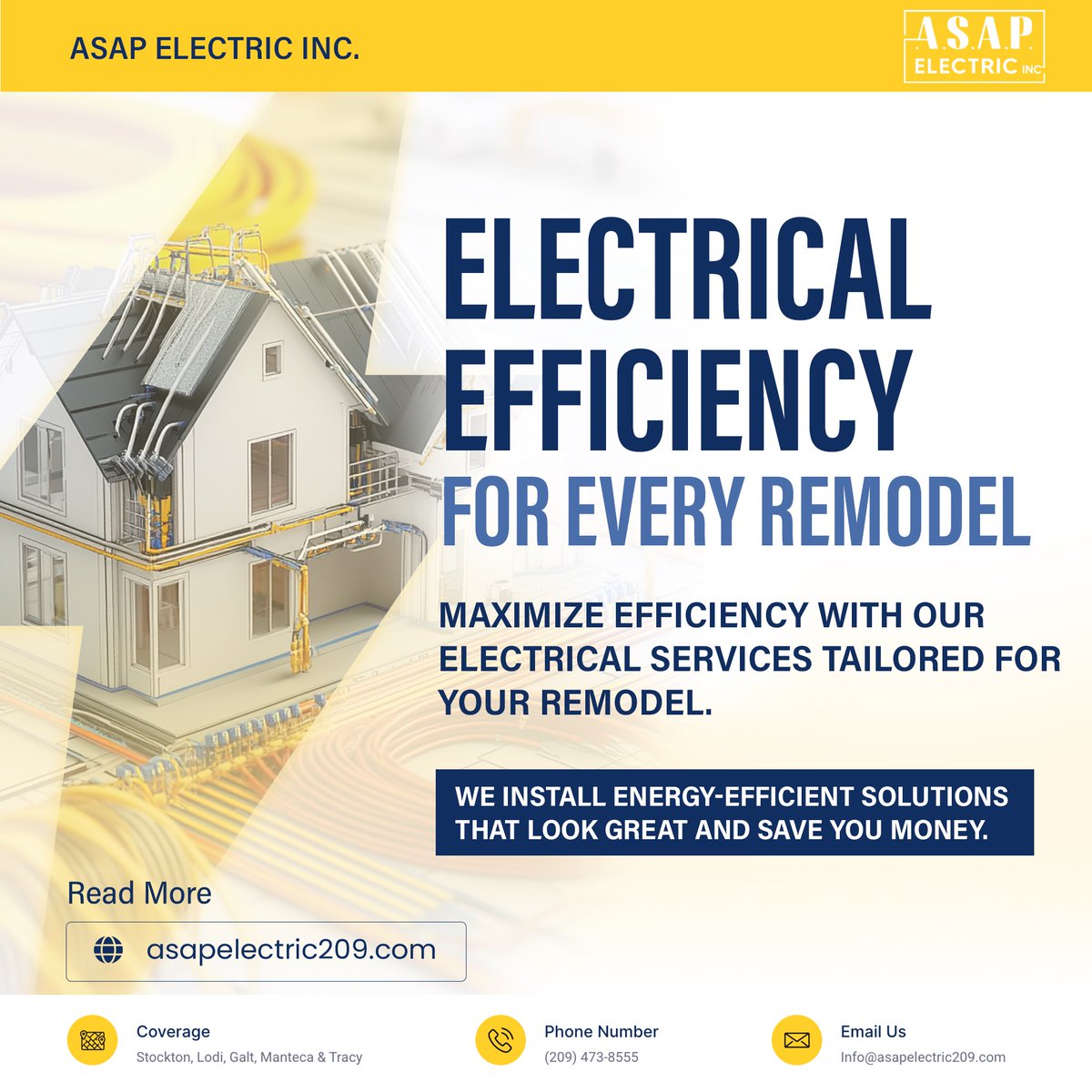 ASAP ELECTRIC INC.

A.S.A.P.
ELECTRIC INC

ELECTRICAL EFFICIENCY

FOR EVERY REMODEL

MAXIMIZE EFFICIENCY WITH OUR ELECTRICAL SERVICES TAILORED FOR YOUR REMODEL.

WE INSTALL ENERGY-EFFICIENT SOLUTIONS THAT LOOK GREAT AND SAVE YOU MONEY.

Read More

asapelectric209.com

Coverage
Stockton, Lodi, Galt, Manteca & Tracy

Phone Number
(209) 473-8555

Email Us
Info@asapelectric209.com